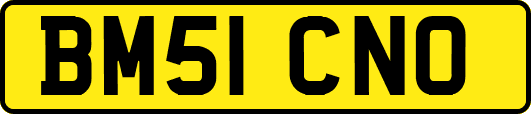 BM51 CNO